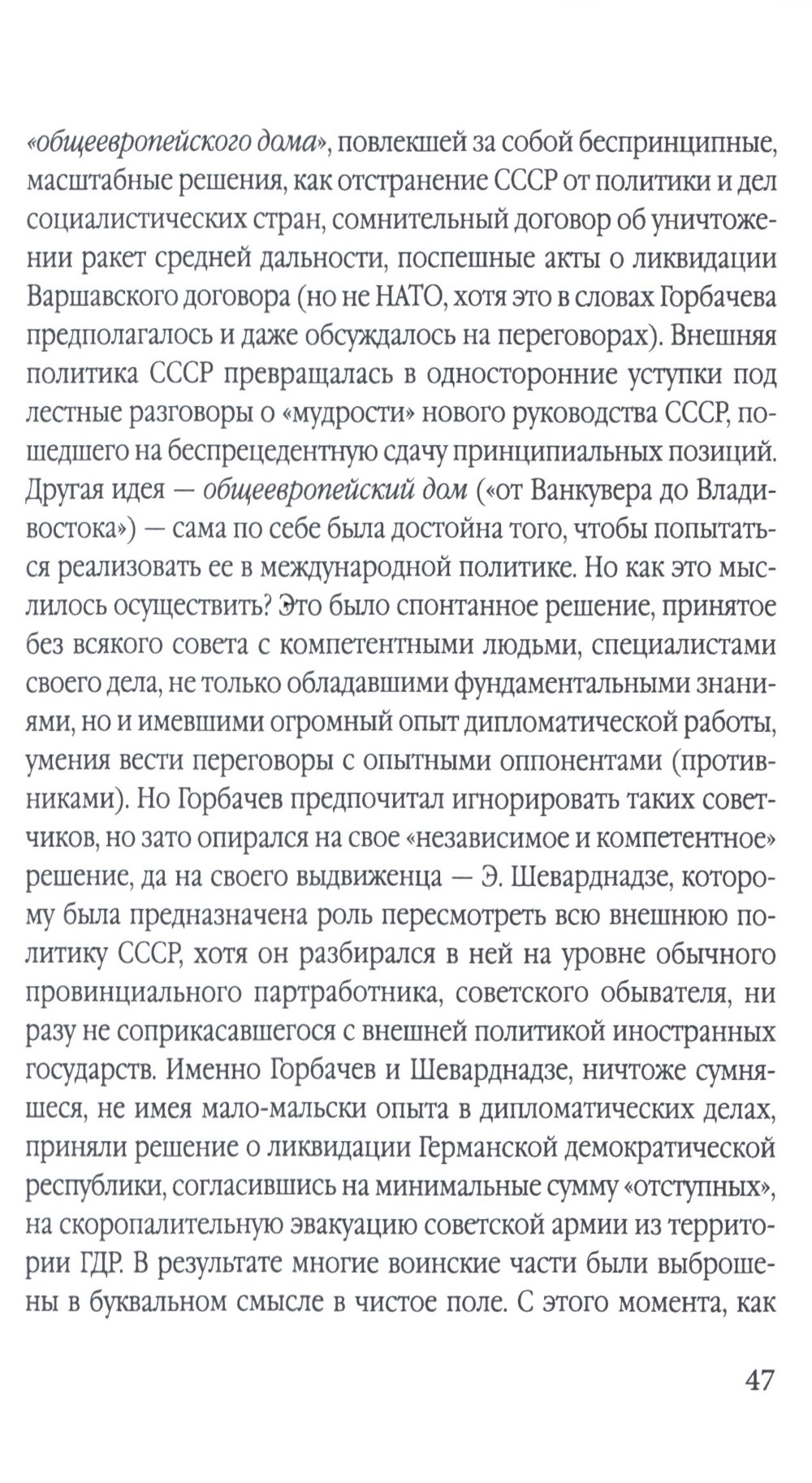 «общеевропейского дома», повлекшей за собой беспринципные, масштабные решения, как отстранение СССР от политики и дел социалистических стран, сомнительный договор об уничтожении ракет средней дальности, поспешные акты о ликвидации Варшавского договора (но не НАТО, хотя это в словах Горбачева предполагалось и даже обсуждалось на переговорах). Внешняя политика СССР превращалась в односторонние уступки под лестные разговоры о «мудрости» нового руководства СССР, пошедшего на беспрецедентную сдачу принципиальных позиций. Другая идея — общеевропейский дом («от Ванкувера до Владивостока») — сама по себе была достойна того, чтобы попытаться реализовать ее в международной политике. Но как это мыслилось осуществить? Это было спонтанное решение, принятое без всякого совета с компетентными людьми, специалистами своего дела, не только обладавшими фундаментальными знаниями, но и имевшими огромный опыт дипломатической работы, умения вести переговоры с опытными оппонентами (противниками). Но Горбачев предпочитал игнорировать таких советчиков, но зато опирался на свое «независимое и компетентное» решение, да на своего выдвиженца — Э. Шеварднадзе, которому была предназначена роль пересмотреть всю внешнюю политику СССР, хотя он разбирался в ней на уровне обычного провинциального партработника, советского обывателя, ни разу не соприкасавшегося с внешней политикой иностранных государств. Именно Горбачев и Шеварднадзе, ничтоже сумняшеся, не имея мало-мальски опыта в дипломатических делах, приняли решение о ликвидации Германской демократической республики, согласившись на минимальные сумму «отступных», на скоропалительную эвакуацию советской армии из территории ГДР. В результате многие воинские части были выброшены в буквальном смысле в чистое поле. С этого момента, как

47